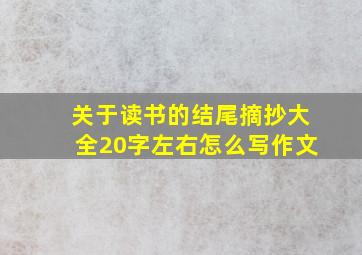 关于读书的结尾摘抄大全20字左右怎么写作文